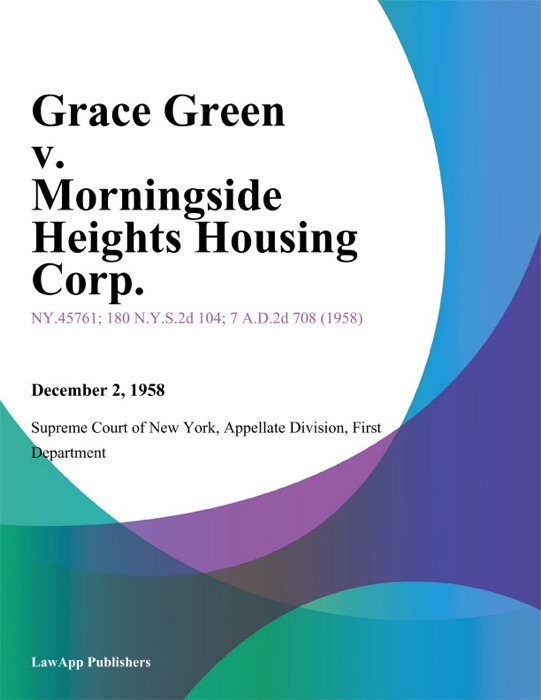 Grace Green v. Morningside Heights Housing Corp.

NY.45761; 180 N.Y.S.2d 104; 7 A.D.2d 708 (1958)

December 2, 1958

Supreme Court of New York, Appellate Division, First Department

LawApp Publishers